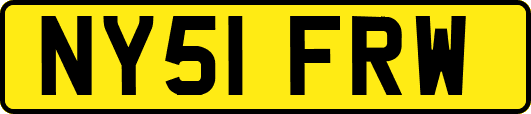 NY51 FRW